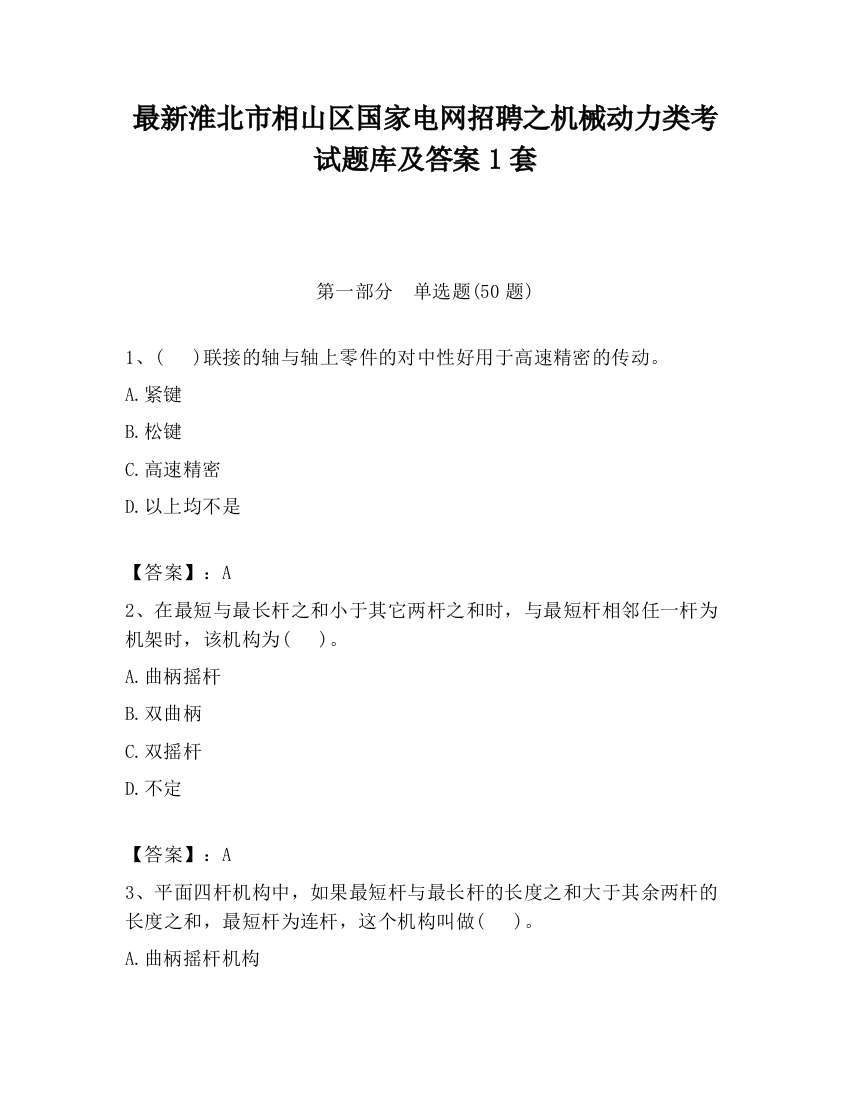 最新淮北市相山区国家电网招聘之机械动力类考试题库及答案 1 套

第一部分　单选题(50 题)

1、(　　)联接的轴与轴上零件的对中性好用于高速精密的传动。

A.紧键

B.松键

C.高速精密

D.以上均不是

【答案】：A

2、在最短与最长杆之和小于其它两杆之和时，与最短杆相邻任一杆为机架时，该机构为(　　)。

A.曲柄摇杆

B.双曲柄

C.双摇杆

D.不定

【答案】：A

3、平面四杆机构中，如果最短杆与最长杆的长度之和大于其余两杆的长度之和，最短杆为连杆，这个机构叫做(　　)。

A.曲柄摇杆机构